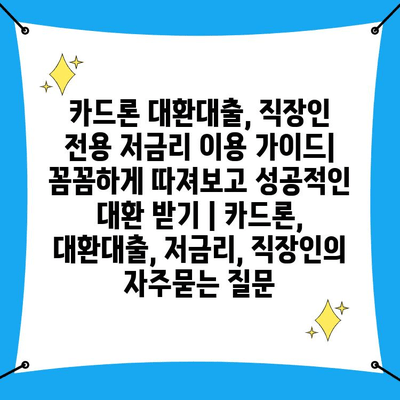 카드론 대환대출, 직장인 전용 저금리 이용 가이드| 꼼꼼하게 따져보고 성공적인 대환 받기 | 카드론, 대환대출, 저금리, 직장인의 자주묻는 질문